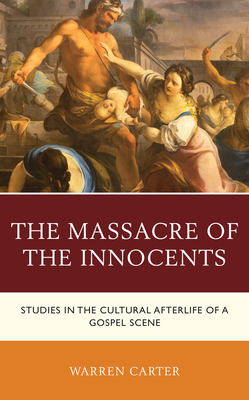 THE MASSACRE OF THE INNOCENTS

STUDIES IN THE CULTURAL AFTERLIFE OF A GOSPEL SCENE

WARREN CARTER